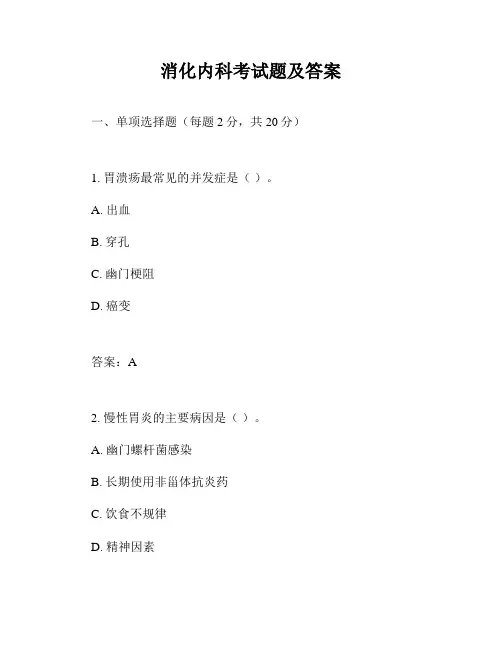 消化内科考试题及答案

一、单项选择题（每题 2 分，共 20 分）

1. 胃溃疡最常见的并发症是（ ）。

A. 出血

B. 穿孔

C. 幽门梗阻

D. 癌变

答案：A

2. 慢性胃炎的主要病因是（ ）。

A. 幽门螺杆菌感染

B. 长期使用非甾体抗炎药

C. 饮食不规律

D. 精神因素